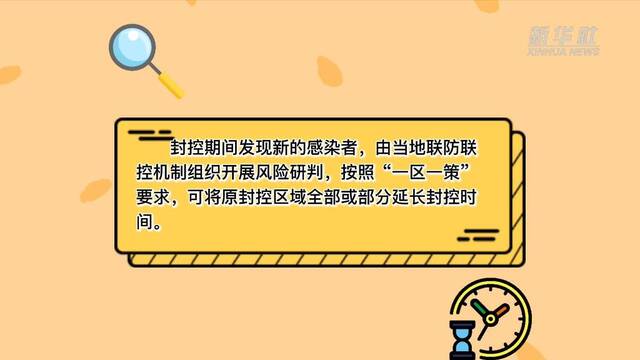 新华社
XINHUA NEWS

封控期间发现新的感染者，由当地联防联控机制组织开展风险研判，按照“一区一策”要求，可将原封控区域全部或部分延长封控时间。